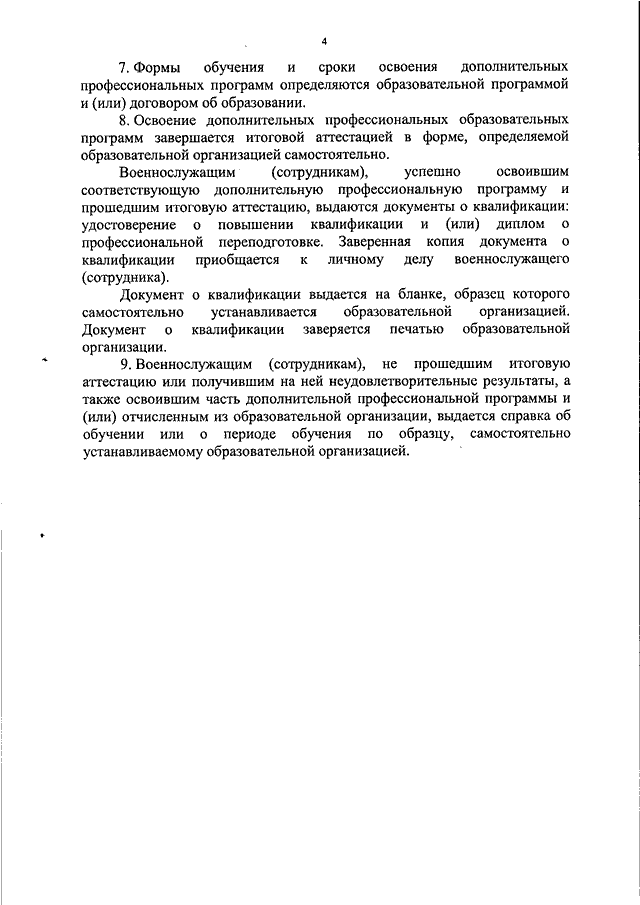 4

7. Формы обучения и сроки освоения дополнительных профессиональных программ определяются образовательной программой и (или) договором об образовании.

8. Освоение дополнительных профессиональных образовательных программ завершается итоговой аттестацией в форме, определяемой образовательной организацией самостоятельно.

Военнослужащим (сотрудникам), успешно освоившим соответствующую дополнительную профессиональную программу и прошедшим итоговую аттестацию, выдаются документы о квалификации: удостоверение о повышении квалификации и (или) диплом о профессиональной переподготовке. Заверенная копия документа о квалификации приобщается к личному делу военнослужащего (сотрудника).

Документ о квалификации выдается на бланке, образец которого самостоятельно устанавливается образовательной организацией. Документ о квалификации заверяется печатью образовательной организации.

9. Военнослужащим (сотрудникам), не прошедшим итоговую аттестацию или получившим на ней неудовлетворительные результаты, а также освоившим часть дополнительной профессиональной программы и (или) отчисленным из образовательной организации, выдается справка об обучении или о периоде обучения по образцу, самостоятельно устанавливаемому образовательной организацией.